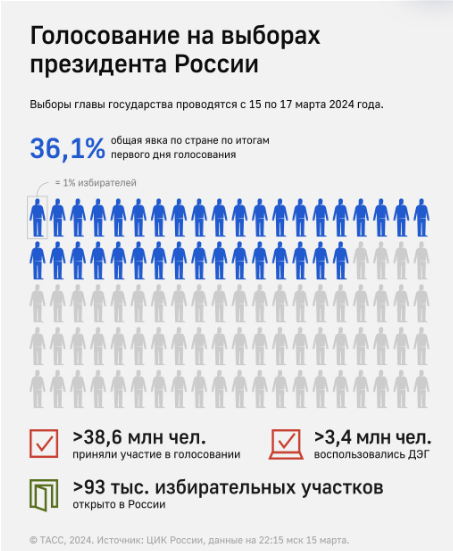 Голосование на выборах президента России

Выборы главы государства проводятся с 15 по 17 марта 2024 года.

36,1% общая явка по стране по итогам первого дня голосования

= 1% избирателей

>38,6 млн чел.
приняли участие в голосовании

>3,4 млн чел.
воспользовались ДЭГ

>93 тыс. избирательных участков
открыто в России

© ТАСС, 2024. Источник: ЦИК России, данные на 22:15 мск 15 марта.